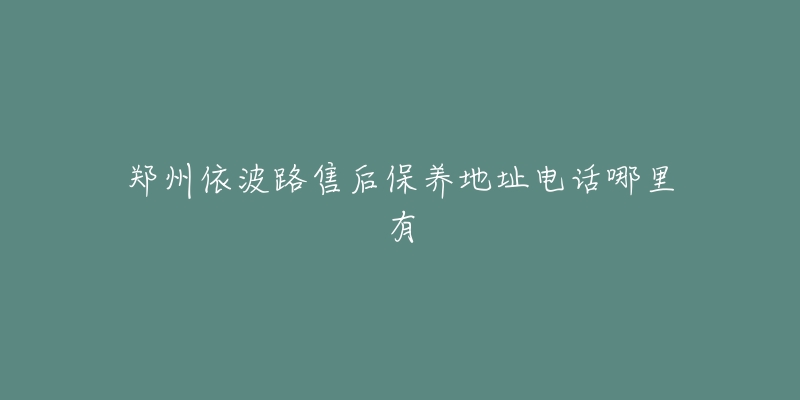 郑州依波路售后保养地址电话哪里有